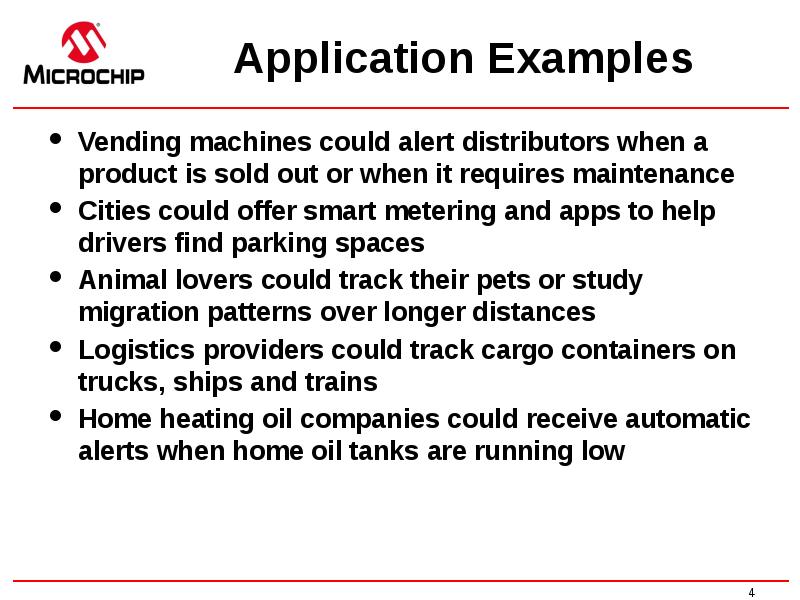 MICROCHIP

Application Examples

- Vending machines could alert distributors when a product is sold out or when it requires maintenance
- Cities could offer smart metering and apps to help drivers find parking spaces
- Animal lovers could track their pets or study migration patterns over longer distances
- Logistics providers could track cargo containers on trucks, ships and trains
- Home heating oil companies could receive automatic alerts when home oil tanks are running low

4